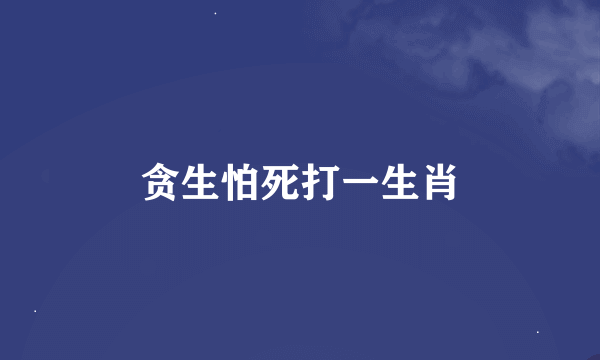 贪生怕死打一生肖